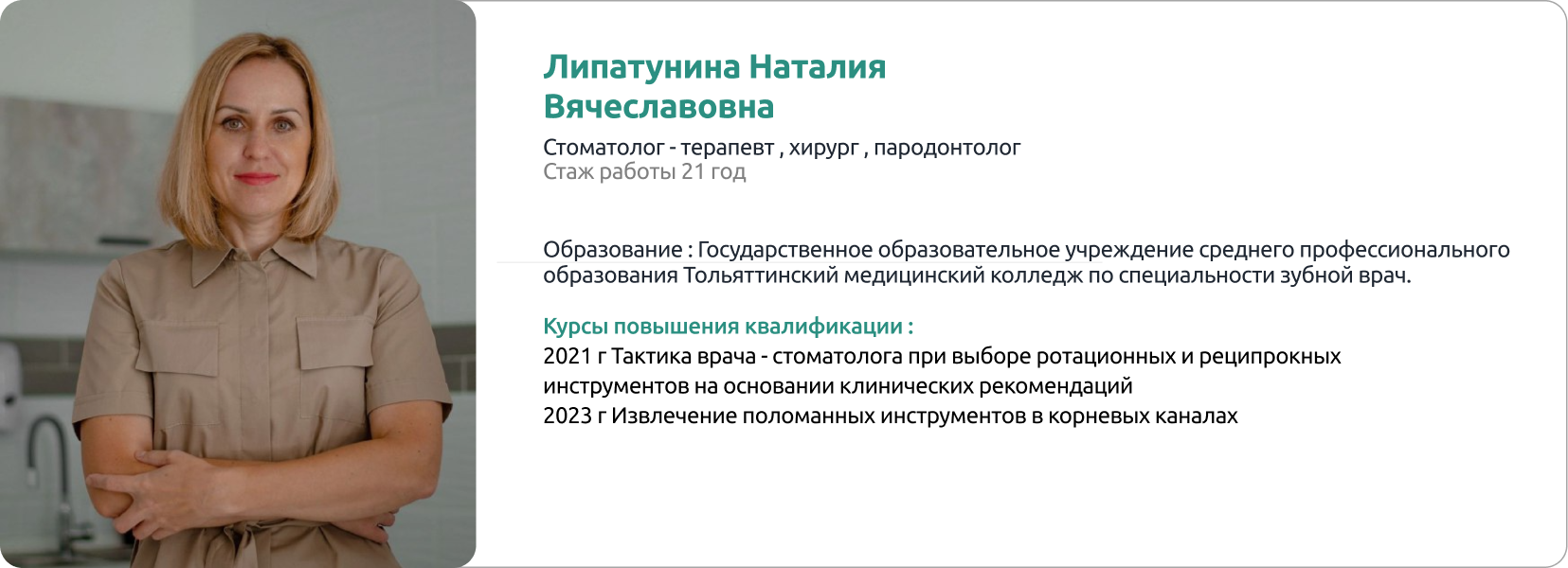 Липатунина Наталия Вячеславовна

Стоматолог - терапевт , хирург , пародонтолог
Стаж работы 21 год

Образование : Государственное образовательное учреждение среднего профессионального образования Тольяттинский медицинский колледж по специальности зубной врач.

Курсы повышения квалификации :
2021 г Тактика врача - стоматолога при выборе ротационных и реципрокных инструментов на основании клинических рекомендаций
2023 г Извлечение поломанных инструментов в корневых каналах